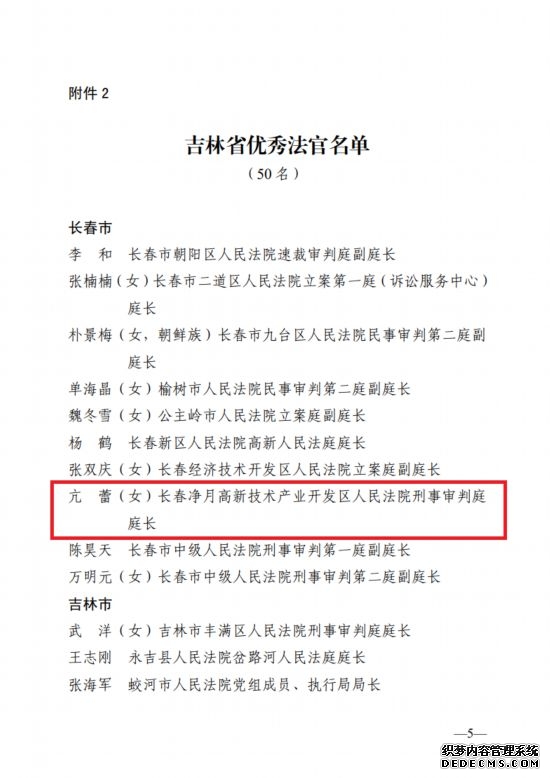 附件 2

吉林省优秀法官名单

（50 名）

长春市

李　和　长春市朝阳区人民法院速裁审判庭副庭长

张楠楠（女）长春市二道区人民法院立案第一庭（诉讼服务中心）庭长

朴景梅（女，朝鲜族）长春市九台区人民法院民事审判第二庭副庭长

单海晶（女）榆树市人民法院民事审判第二庭副庭长

魏冬雪（女）公主岭市人民法院立案庭副庭长

杨　鹤　长春新区人民法院高新人民法庭庭长

张双庆（女）长春经济技术开发区人民法院立案庭副庭长

亢　蕾（女）长春净月高新技术产业开发区人民法院刑事审判庭庭长

陈昊天　长春市中级人民法院刑事审判第一庭副庭长

万明元（女）长春市中级人民法院刑事审判第二庭副庭长

吉林市

武　洋（女）吉林市丰满区人民法院刑事审判庭庭长

王志刚　永吉县人民法院岔路河人民法庭庭长

张海军　蛟河市人民法院党组成员、执行局局长

—5—

织梦内容管理系统
DEDECMS.COM